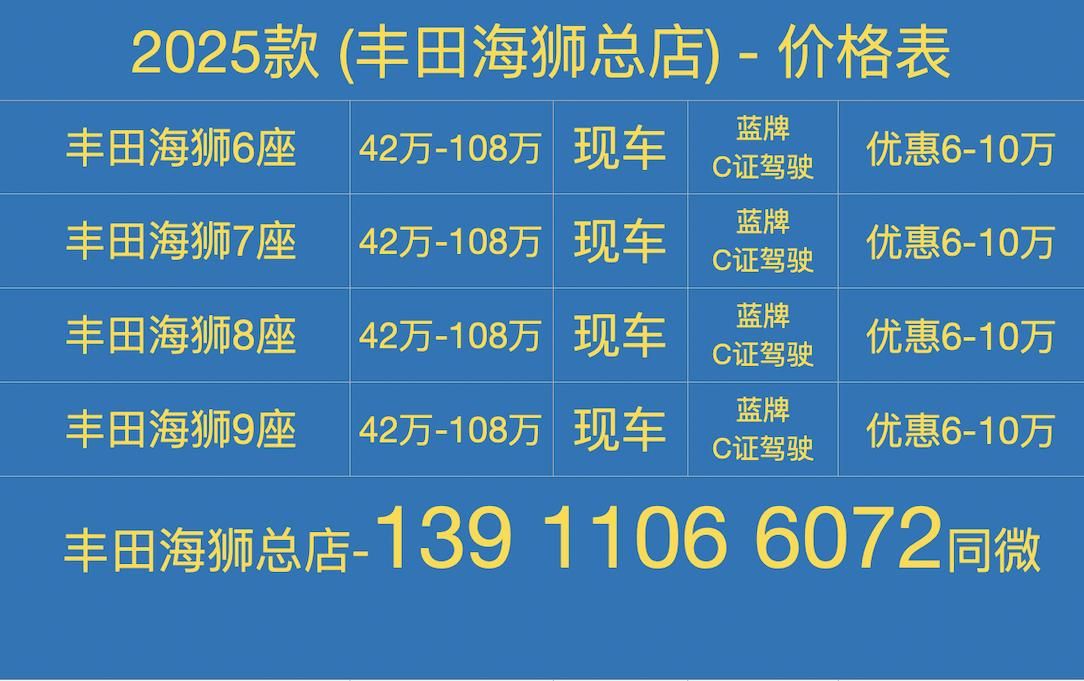 2025款 (丰田海狮总店) - 价格表

| 丰田海狮6座 | 42万-108万 | 现车 | 蓝牌 C证驾驶 | 优惠6-10万 |
|---|---|---|---|---|
| 丰田海狮7座 | 42万-108万 | 现车 | 蓝牌 C证驾驶 | 优惠6-10万 |
| 丰田海狮8座 | 42万-108万 | 现车 | 蓝牌 C证驾驶 | 优惠6-10万 |
| 丰田海狮9座 | 42万-108万 | 现车 | 蓝牌 C证驾驶 | 优惠6-10万 |

丰田海狮总店-139 1106 6072同微